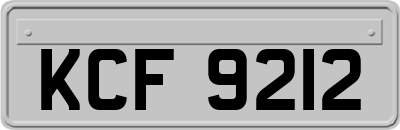 KCF 9212